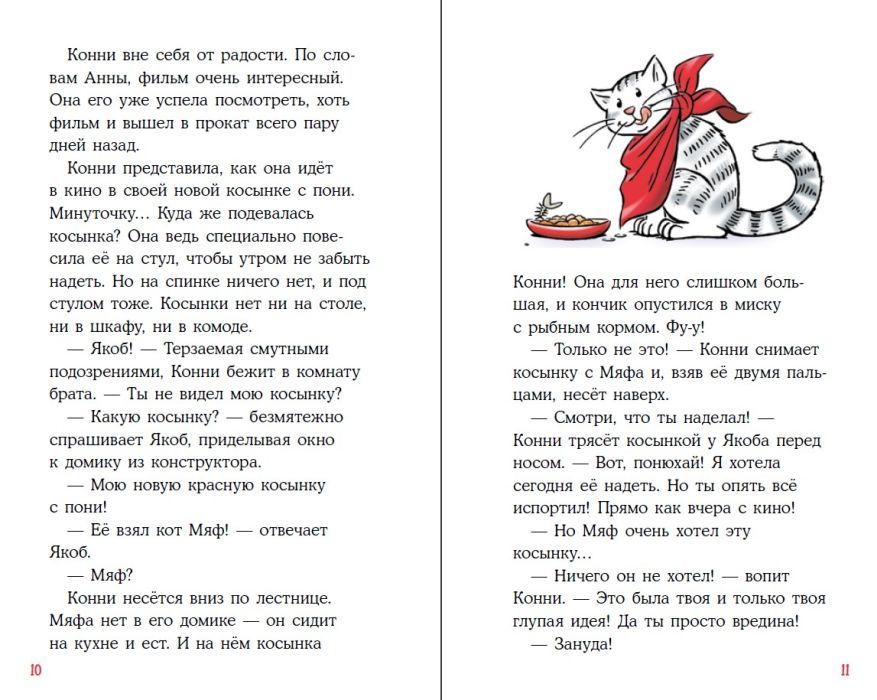 Конни вне себя от радости. По словам Анны, фильм очень интересный. Она его уже успела посмотреть, хоть фильм и вышел в прокат всего пару дней назад.

Конни представила, как она идёт в кино в своей новой косынке с пони. Минуточку… Куда же подевалась косынка? Она ведь специально повесила её на стул, чтобы утром не забыть надеть. Но на спинке ничего нет, и под стулом тоже. Косынки нет ни на столе, ни в шкафу, ни в комоде.

— Якоб! — Терзаемая смутными подозрениями, Конни бежит в комнату брата. — Ты не видел мою косынку?

— Какую косынку? — безмятежно спрашивает Якоб, приделывая окно к домику из конструктора.

— Мою новую красную косынку с пони!

— Её взял кот Мяф! — отвечает Якоб.

— Мяф?

Конни несётся вниз по лестнице. Мяфа нет в его домике — он сидит на кухне и ест. И на нём косынка

10

Конни! Она для него слишком большая, и кончик опустился в миску с рыбным кормом. Фу-у!

— Только не это! — Конни снимает косынку с Мяфа и, взяв её двумя пальцами, несёт наверх.

— Смотри, что ты наделал! — Конни трясёт косынкой у Якоба перед носом. — Вот, понюхай! Я хотела сегодня её надеть. Но ты опять всё испортил! Прямо как вчера с кино!

— Но Мяф очень хотел эту косынку…

— Ничего он не хотел! — вопит Конни. — Это была твоя и только твоя глупая идея! Да ты просто вредина!

— Зануда!

11